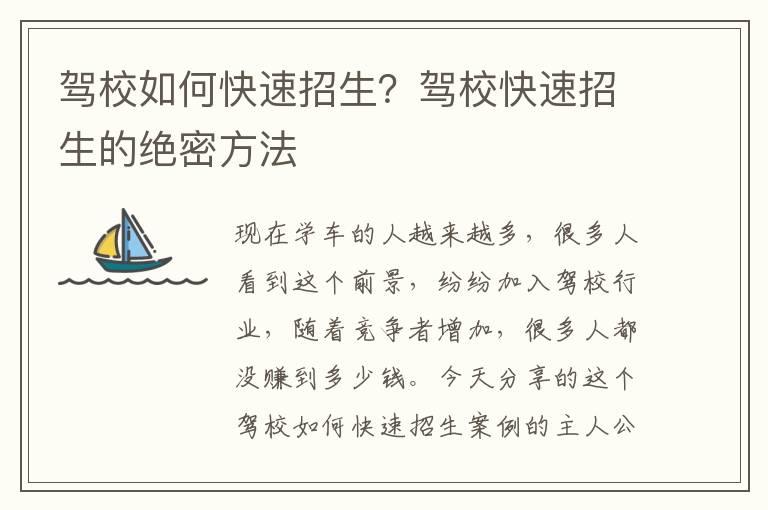 驾校如何快速招生？驾校快速招生的绝密方法

现在学车的人越来越多，很多人看到这个前景，纷纷加入驾校行业，随着竞争者增加，很多人都没赚到多少钱。今天分享的这个驾校如何快速招生案例的主人公